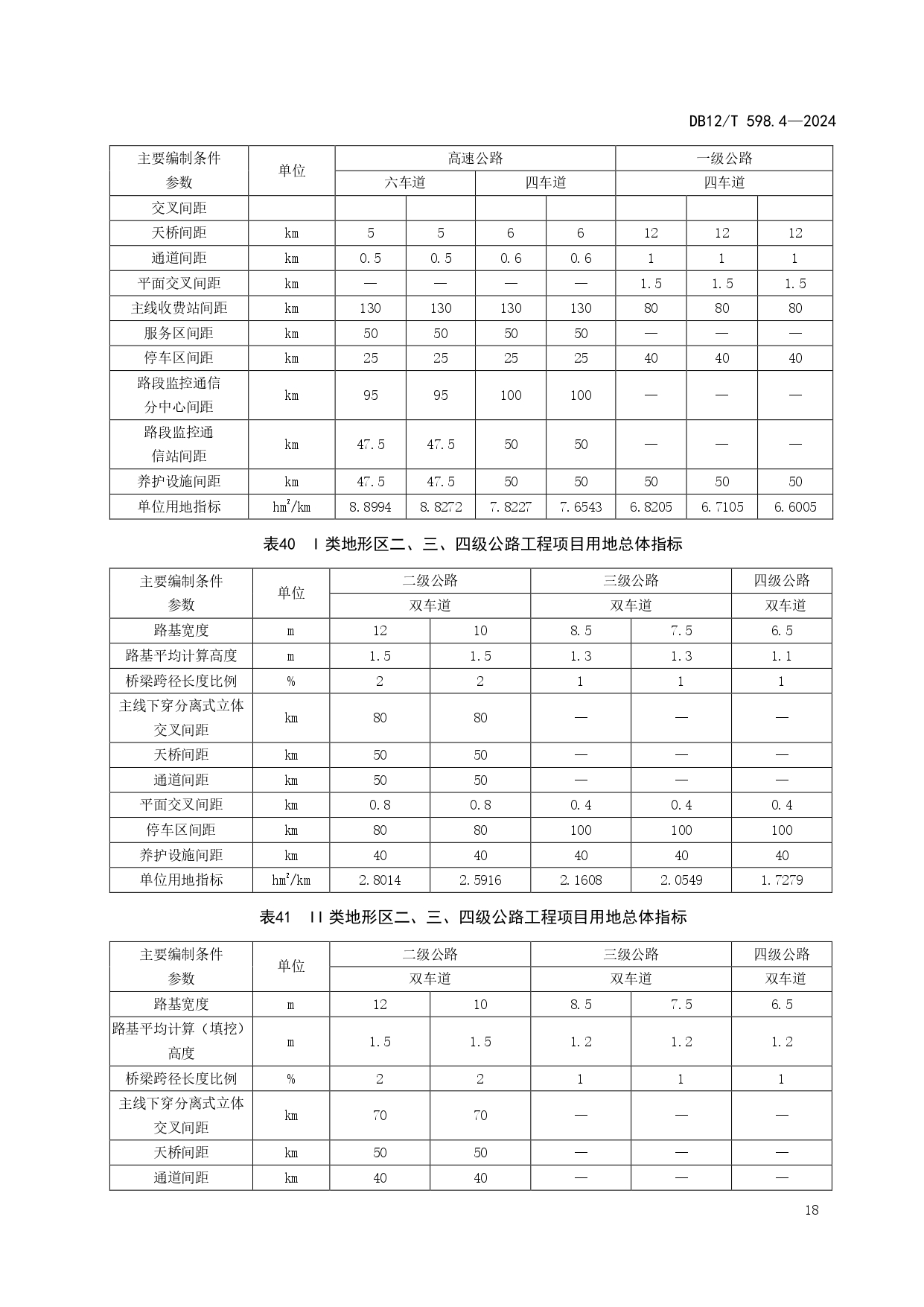 DB12/T 598.4—2024

| 主要编制条件参数 | 单位 | 高速公路 | | | | 一级公路 | | |
|---|---|---|---|---|---|---|---|---|
| | | 六车道 | | 四车道 | | 四车道 | | |
| 交叉间距 | | | | | | | | |
| 天桥间距 | km | 5 | 5 | 6 | 6 | 12 | 12 | 12 |
| 通道间距 | km | 0.5 | 0.5 | 0.6 | 0.6 | 1 | 1 | 1 |
| 平面交叉间距 | km | — | — | — | — | 1.5 | 1.5 | 1.5 |
| 主线收费站间距 | km | 130 | 130 | 130 | 130 | 80 | 80 | 80 |
| 服务区间距 | km | 50 | 50 | 50 | 50 | — | — | — |
| 停车区间距 | km | 25 | 25 | 25 | 25 | 40 | 40 | 40 |
| 路段监控通信分中心间距 | km | 95 | 95 | 100 | 100 | — | — | — |
| 路段监控通信站间距 | km | 47.5 | 47.5 | 50 | 50 | — | — | — |
| 养护设施间距 | km | 47.5 | 47.5 | 50 | 50 | 50 | 50 | 50 |
| 单位用地指标 | $hm^2/km$ | 8.8994 | 8.8272 | 7.8227 | 7.6543 | 6.8205 | 6.7105 | 6.6005 |

表40 I类地形区二、三、四级公路工程项目用地总体指标

| 主要编制条件参数 | 单位 | 二级公路 | | 三级公路 | | 四级公路 |
|---|---|---|---|---|---|---|
| | | 双车道 | | 双车道 | | 双车道 |
| 路基宽度 | m | 12 | 10 | 8.5 | 7.5 | 6.5 |
| 路基平均计算高度 | m | 1.5 | 1.5 | 1.3 | 1.3 | 1.1 |
| 桥梁跨径长度比例 | % | 2 | 2 | 1 | 1 | 1 |
| 主线下穿分离式立体交叉间距 | km | 80 | 80 | — | — | — |
| 天桥间距 | km | 50 | 50 | — | — | — |
| 通道间距 | km | 50 | 50 | — | — | — |
| 平面交叉间距 | km | 0.8 | 0.8 | 0.4 | 0.4 | 0.4 |
| 停车区间距 | km | 80 | 80 | 100 | 100 | 100 |
| 养护设施间距 | km | 40 | 40 | 40 | 40 | 40 |
| 单位用地指标 | $hm^2/km$ | 2.8014 | 2.5916 | 2.1608 | 2.0549 | 1.7279 |

表41 II类地形区二、三、四级公路工程项目用地总体指标

| 主要编制条件参数 | 单位 | 二级公路 | | 三级公路 | | 四级公路 |
|---|---|---|---|---|---|---|
| | | 双车道 | | 双车道 | | 双车道 |
| 路基宽度 | m | 12 | 10 | 8.5 | 7.5 | 6.5 |
| 路基平均计算（填挖）高度 | m | 1.5 | 1.5 | 1.2 | 1.2 | 1.2 |
| 桥梁跨径长度比例 | % | 2 | 2 | 1 | 1 | 1 |
| 主线下穿分离式立体交叉间距 | km | 70 | 70 | — | — | — |
| 天桥间距 | km | 50 | 50 | — | — | — |
| 通道间距 | km | 40 | 40 | — | — | — |

18